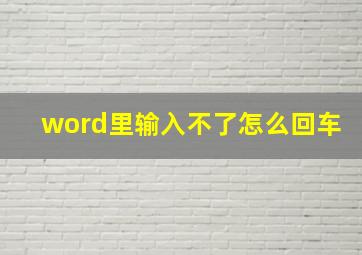 word里输入不了怎么回车